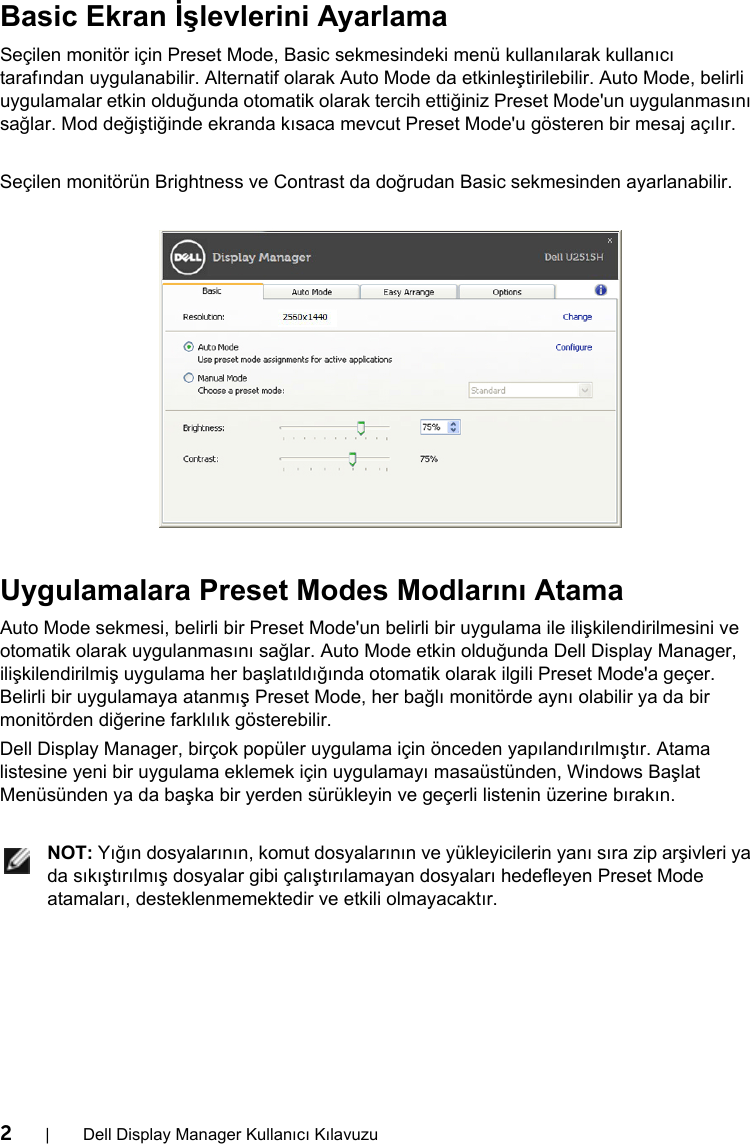 Basic Ekran İşlevlerini Ayarlama

Seçilen monitör için Preset Mode, Basic sekmesindeki menü kullanılarak kullanıcı tarafından uygulanabilir. Alternatif olarak Auto Mode da etkinleştirilebilir. Auto Mode, belirli uygulamalar etkin olduğunda otomatik olarak tercih ettiğiniz Preset Mode'un uygulanmasını sağlar. Mod değiştiğinde ekranda kısaca mevcut Preset Mode'u gösteren bir mesaj açılır.

Seçilen monitörün Brightness ve Contrast da doğrudan Basic sekmesinden ayarlanabilir.

DELL Display Manager
Dell U2515H
x
Basic
Auto Mode
Easy Arrange
Options
Resolution:
2560x1440
Change
Auto Mode
Use preset mode assignments for active applications
Configure
Manual Mode
Choose a preset mode:
Standard
Brightness:
75%
Contrast:
75%

Uygulamalara Preset Modes Modlarını Atama

Auto Mode sekmesi, belirli bir Preset Mode'un belirli bir uygulama ile ilişkilendirilmesini ve otomatik olarak uygulanmasını sağlar. Auto Mode etkin olduğunda Dell Display Manager, ilişkilendirilmiş uygulama her başlatıldığında otomatik olarak ilgili Preset Mode'a geçer. Belirli bir uygulamaya atanmış Preset Mode, her bağlı monitörde aynı olabilir ya da bir monitörden diğerine farklılık gösterebilir.

Dell Display Manager, birçok popüler uygulama için önceden yapılandırılmıştır. Atama listesine yeni bir uygulama eklemek için uygulamayı masaüstünden, Windows Başlat Menüsünden ya da başka bir yerden sürükleyin ve geçerli listenin üzerine bırakın.

NOT: Yığın dosyalarının, komut dosyalarının ve yükleyicilerin yanı sıra zip arşivleri ya da sıkıştırılmış dosyalar gibi çalıştırılamayan dosyaları hedefleyen Preset Mode atamaları, desteklenmemektedir ve etkili olmayacaktır.

2 | Dell Display Manager Kullanıcı Kılavuzu